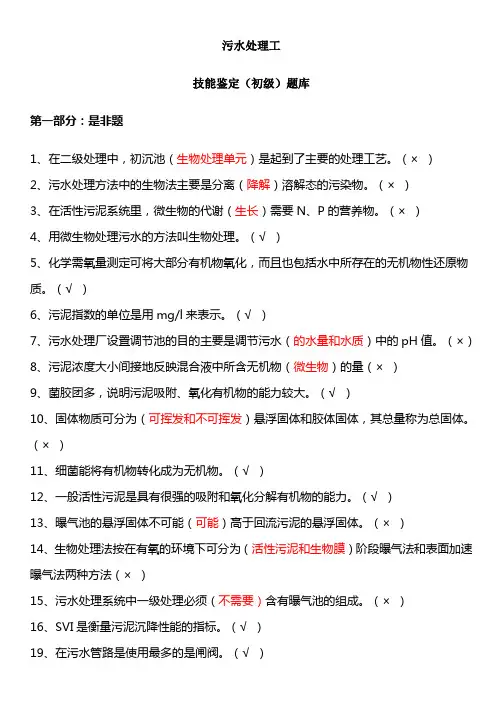 污水处理工

技能鉴定（初级）题库

第一部分：是非题

1、在二级处理中，初沉池（生物处理单元）是起到了主要的处理工艺。（ × ）

2、污水处理方法中的生物法主要是分离（降解）溶解态的污染物。（ × ）

3、在活性污泥系统里，微生物的代谢（生长）需要 N、P 的营养物。（ × ）

4、用微生物处理污水的方法叫生物处理。（ √ ）

5、化学需氧量测定可将大部分有机物氧化，而且也包括水中所存在的无机物性还原物质。（ √ ）

6、污泥指数的单位是用 mg/l 来表示。（ √ ）

7、污水处理厂设置调节池的目的主要是调节污水（的水量和水质）中的 pH 值。（ × ）

8、污泥浓度大小间接地反映混合液中所含无机物（微生物）的量（ × ）

9、菌胶团多，说明污泥吸附、氧化有机物的能力较大。（ √ ）

10、固体物质可分为（可挥发和不可挥发）悬浮固体和胶体固体，其总量称为总固体。（ × ）

11、细菌能将有机物转化成为无机物。（ √ ）

12、一般活性污泥是具有很强的吸附和氧化分解有机物的能力。（ √ ）

13、曝气池的悬浮固体不可能（可能）高于回流污泥的悬浮固体。（ × ）

14、生物处理法按在有氧的环境下可分为（活性污泥和生物膜）阶段曝气法和表面加速曝气法两种方法（ × ）

15、污水处理系统中一级处理必须（不需要）含有曝气池的组成。（ × ）

16、SVI 是衡量污泥沉降性能的指标。（ √ ）

19、在污水管路是使用最多的是闸阀。（ √ ）